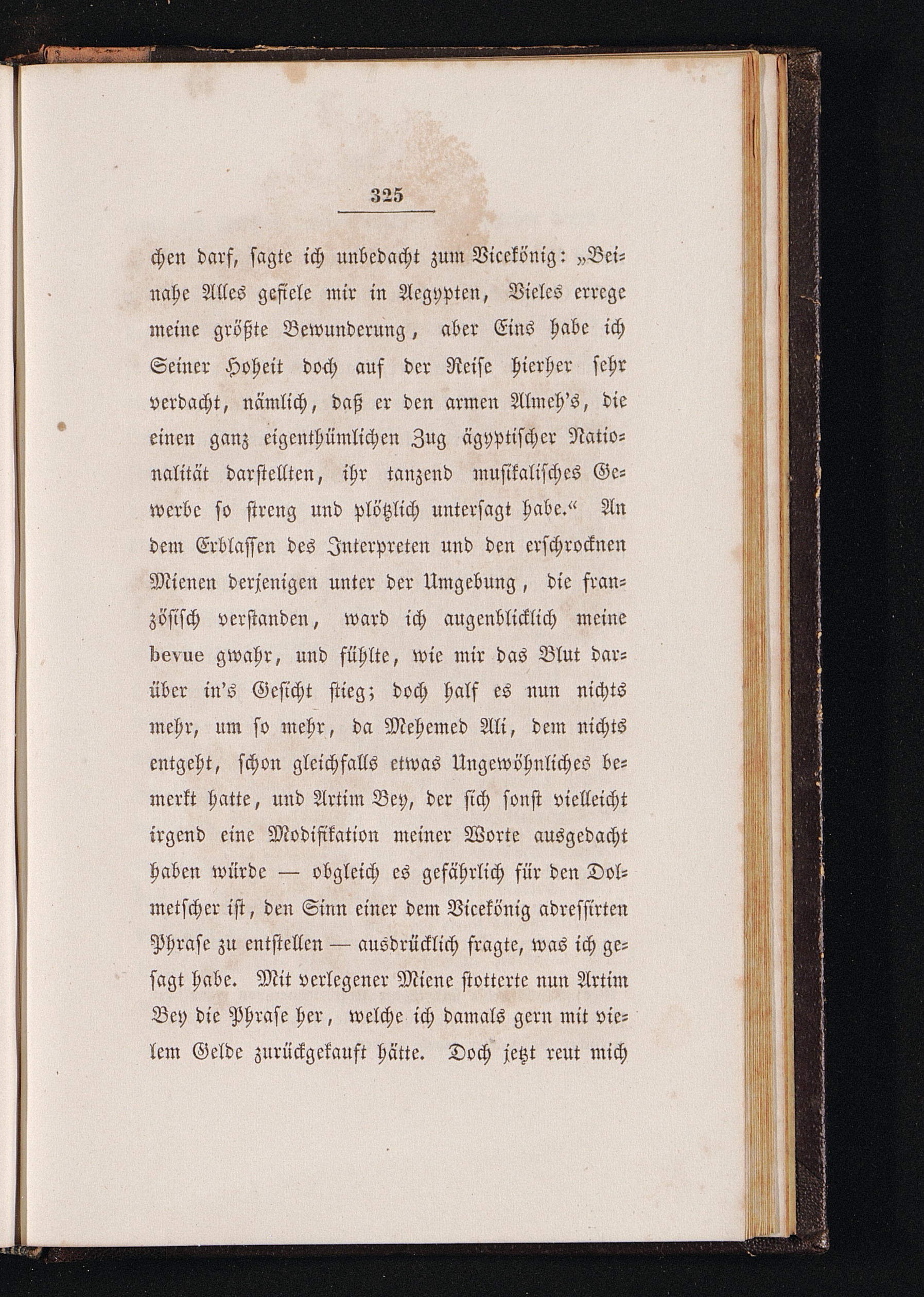 325

chen darf, sagte ich unbedacht zum Vicekönig: „Beinahe Alles gefiele mir in Aegypten, Vieles errege meine größte Bewunderung, aber Eins habe ich Seiner Hoheit doch auf der Reise hierher sehr verdacht, nämlich, daß er den armen Almeh's, die einen ganz eigenthümlichen Zug ägyptischer Nationalität darstellten, ihr tanzend musikalisches Gewerbe so streng und plötzlich untersagt habe.“ An dem Erblassen des Interpreten und den erschrocknen Mienen derjenigen unter der Umgebung, die französisch verstanden, ward ich augenblicklich meine bevue gwahr, und fühlte, wie mir das Blut darüber in's Gesicht stieg; doch half es nun nichts mehr, um so mehr, da Mehemed Ali, dem nichts entgeht, schon gleichfalls etwas Ungewöhnliches bemerkt hatte, und Artim Bey, der sich sonst vielleicht irgend eine Modifikation meiner Worte ausgedacht haben würde — obgleich es gefährlich für den Dolmetscher ist, den Sinn einer dem Vicekönig adressirten Phrase zu entstellen — ausdrücklich fragte, was ich gesagt habe. Mit verlegener Miene stotterte nun Artim Bey die Phrase her, welche ich damals gern mit vielem Gelde zurückgekauft hätte. Doch jetzt reut mich